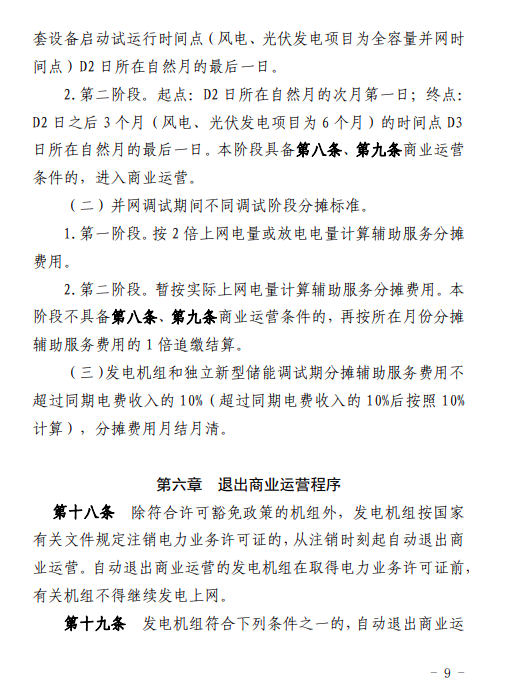 套设备启动试运行时间点（风电、光伏发电项目为全容量并网时间点）D2 日所在自然月的最后一日。

2. 第二阶段。起点：D2 日所在自然月的次月第一日；终点：D2 日之后 3 个月（风电、光伏发电项目为 6 个月）的时间点 D3 日所在自然月的最后一日。本阶段具备第八条、第九条商业运营条件的，进入商业运营。

（二）并网调试期间不同调试阶段分摊标准。

1. 第一阶段。按 2 倍上网电量或放电电量计算辅助服务分摊费用。

2. 第二阶段。暂按实际上网电量计算辅助服务分摊费用。本阶段不具备第八条、第九条商业运营条件的，再按所在月份分摊辅助服务费用的 1 倍追缴结算。

（三）发电机组和独立新型储能调试期分摊辅助服务费用不超过同期电费收入的 10%（超过同期电费收入的 10%后按照 10%计算），分摊费用月结月清。

第六章　退出商业运营程序

第十八条　除符合许可豁免政策的机组外，发电机组按国家有关文件规定注销电力业务许可证的，从注销时刻起自动退出商业运营。自动退出商业运营的发电机组在取得电力业务许可证前，有关机组不得继续发电上网。

第十九条　发电机组符合下列条件之一的，自动退出商业运

－ 9 －